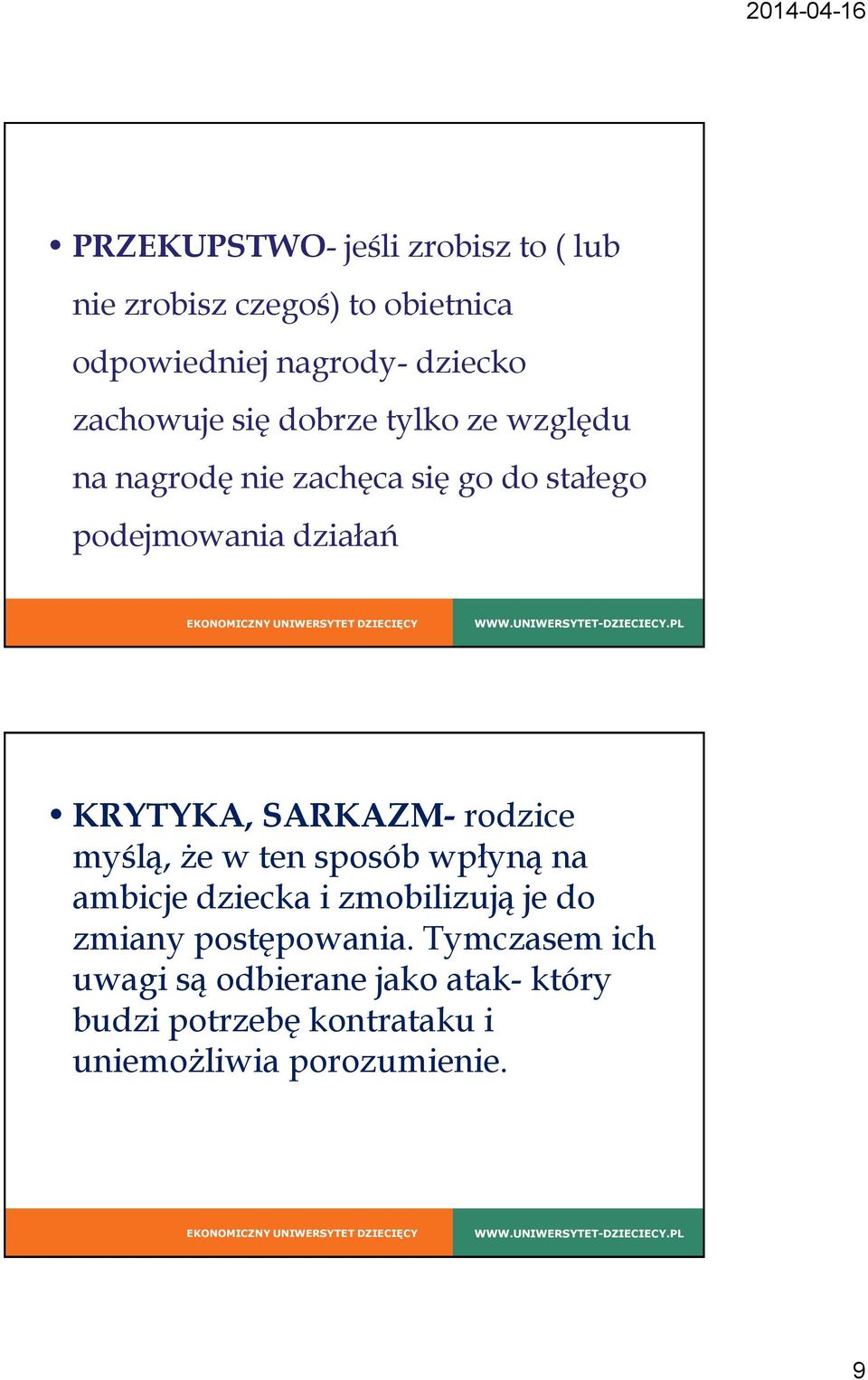 2014-04-16

• PRZEKUPSTWO- jeśli zrobisz to ( lub nie zrobisz czegoś) to obietnica odpowiedniej nagrody- dziecko zachowuje się dobrze tylko ze względu na nagrodę nie zachęca się go do stałego podejmowania działań

EKONOMICZNY UNIWERSYTET DZIECIĘCY WWW.UNIWERSYTET-DZIECIECY.PL

• KRYTYKA, SARKAZM- rodzice myślą, że w ten sposób wpłyną na ambicje dziecka i zmobilizują je do zmiany postępowania. Tymczasem ich uwagi są odbierane jako atak- który budzi potrzebę kontrataku i uniemożliwia porozumienie.

EKONOMICZNY UNIWERSYTET DZIECIĘCY WWW.UNIWERSYTET-DZIECIECY.PL

9